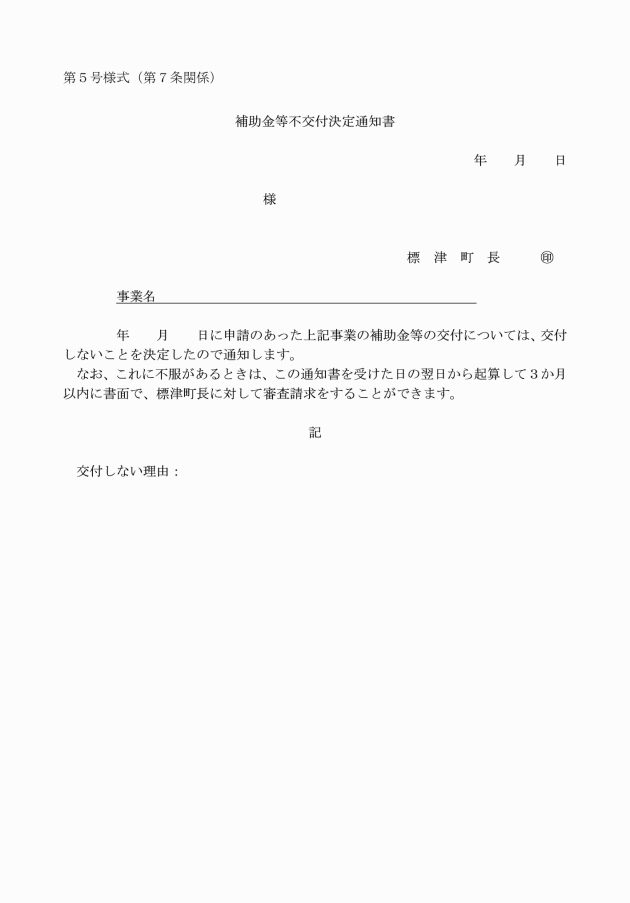 第５号様式（第７条関係）

補助金等不交付決定通知書

年　月　日

様

標　津　町　長　　㊞

事業名

年　月　日に申請のあった上記事業の補助金等の交付については、交付しないことを決定したので通知します。
なお、これに不服があるときは、この通知書を受けた日の翌日から起算して３か月以内に書面で、標津町長に対して審査請求をすることができます。

記

交付しない理由：